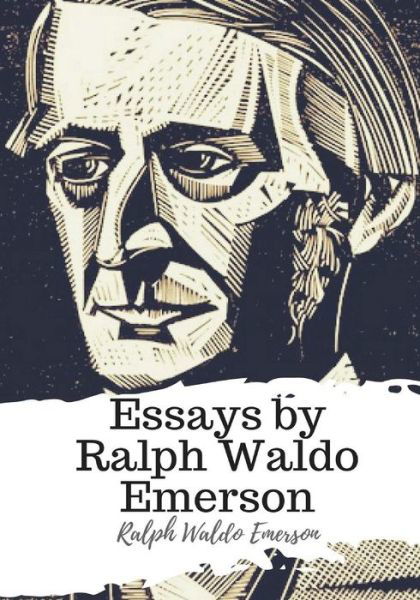 Essays by Ralph Waldo Emerson

Ralph Waldo Emerson